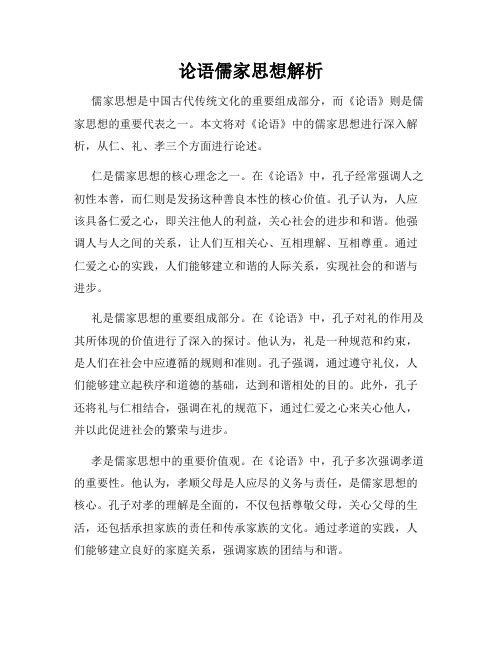 论语儒家思想解析

儒家思想是中国古代传统文化的重要组成部分，而《论语》则是儒家思想的重要代表之一。本文将对《论语》中的儒家思想进行深入解析，从仁、礼、孝三个方面进行论述。

仁是儒家思想的核心理念之一。在《论语》中，孔子经常强调人之初性本善，而仁则是发扬这种善良本性的核心价值。孔子认为，人应该具备仁爱之心，即关注他人的利益，关心社会的进步和和谐。他强调人与人之间的关系，让人们互相关心、互相理解、互相尊重。通过仁爱之心的实践，人们能够建立和谐的人际关系，实现社会的和谐与进步。

礼是儒家思想的重要组成部分。在《论语》中，孔子对礼的作用及其所体现的价值进行了深入的探讨。他认为，礼是一种规范和约束，是人们在社会中应遵循的规则和准则。孔子强调，通过遵守礼仪，人们能够建立起秩序和道德的基础，达到和谐相处的目的。此外，孔子还将礼与仁相结合，强调在礼的规范下，通过仁爱之心来关心他人，并以此促进社会的繁荣与进步。

孝是儒家思想中的重要价值观。在《论语》中，孔子多次强调孝道的重要性。他认为，孝顺父母是人应尽的义务与责任，是儒家思想的核心。孔子对孝的理解是全面的，不仅包括尊敬父母，关心父母的生活，还包括承担家族的责任和传承家族的文化。通过孝道的实践，人们能够建立良好的家庭关系，强调家族的团结与和谐。